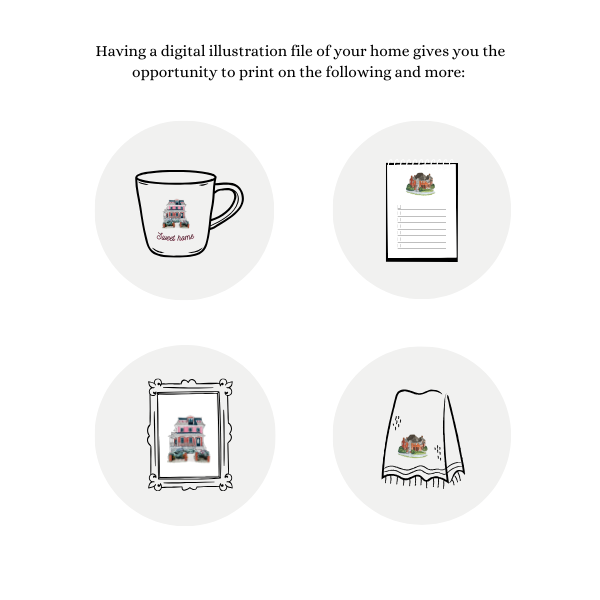 Having a digital illustration file of your home gives you the opportunity to print on the following and more:

Sweet home